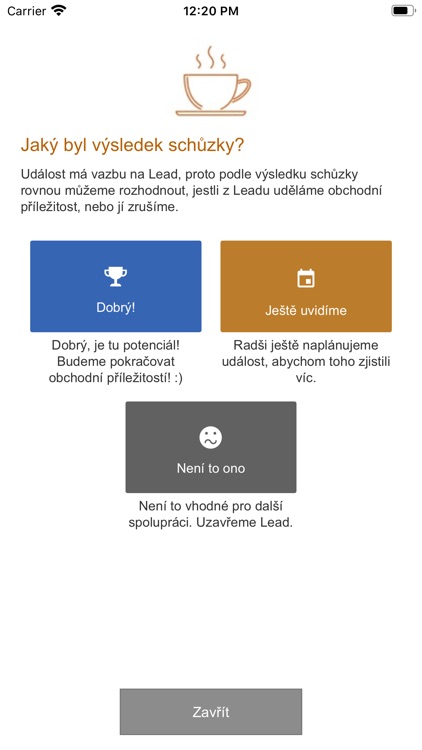 Carrier 12:20 PM

Jaký byl výsledek schůzky?

Událost má vazbu na Lead, proto podle výsledku schůzky rovnou můžeme rozhodnout, jestli z Leadu uděláme obchodní příležitost, nebo jí zrušíme.

Dobrý!

Dobrý, je tu potenciál! Budeme pokračovat obchodní příležitostí! :)

Ještě uvidíme

Radši ještě naplánujeme událost, abychom toho zjistili víc.

Není to ono

Není to vhodné pro další spolupráci. Uzavřeme Lead.

Zavřít